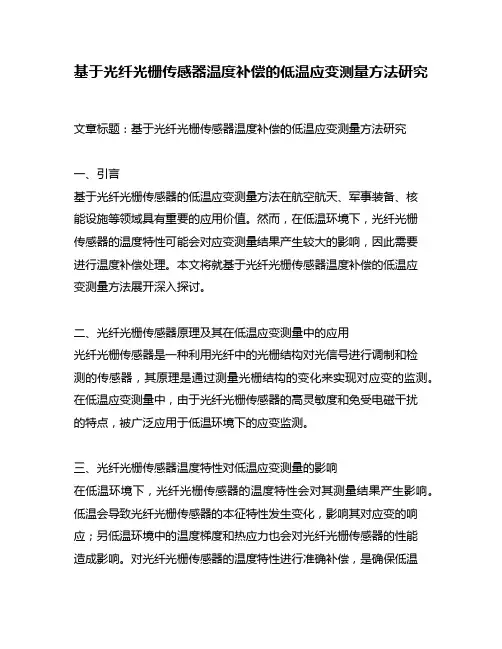 基于光纤光栅传感器温度补偿的低温应变测量方法研究

文章标题：基于光纤光栅传感器温度补偿的低温应变测量方法研究

一、引言
基于光纤光栅传感器的低温应变测量方法在航空航天、军事装备、核能设施等领域具有重要的应用价值。然而，在低温环境下，光纤光栅传感器的温度特性可能会对应变测量结果产生较大的影响，因此需要进行温度补偿处理。本文将就基于光纤光栅传感器温度补偿的低温应变测量方法展开深入探讨。

二、光纤光栅传感器原理及其在低温应变测量中的应用
光纤光栅传感器是一种利用光纤中的光栅结构对光信号进行调制和检测的传感器，其原理是通过测量光栅结构的变化来实现对应变的监测。在低温应变测量中，由于光纤光栅传感器的高灵敏度和免受电磁干扰的特点，被广泛应用于低温环境下的应变监测。

三、光纤光栅传感器温度特性对低温应变测量的影响
在低温环境下，光纤光栅传感器的温度特性会对其测量结果产生影响。低温会导致光纤光栅传感器的本征特性发生变化，影响其对应变的响应；另低温环境中的温度梯度和热应力也会对光纤光栅传感器的性能造成影响。对光纤光栅传感器的温度特性进行准确补偿，是确保低温